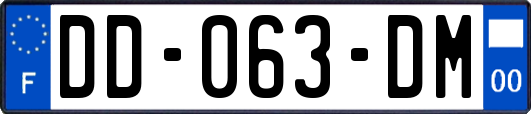 F

DD-063-DM

00